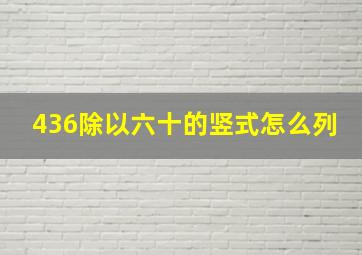 436除以六十的竖式怎么列